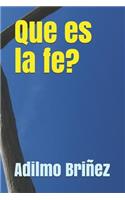 Que es la fe?

Adilmo Briñez